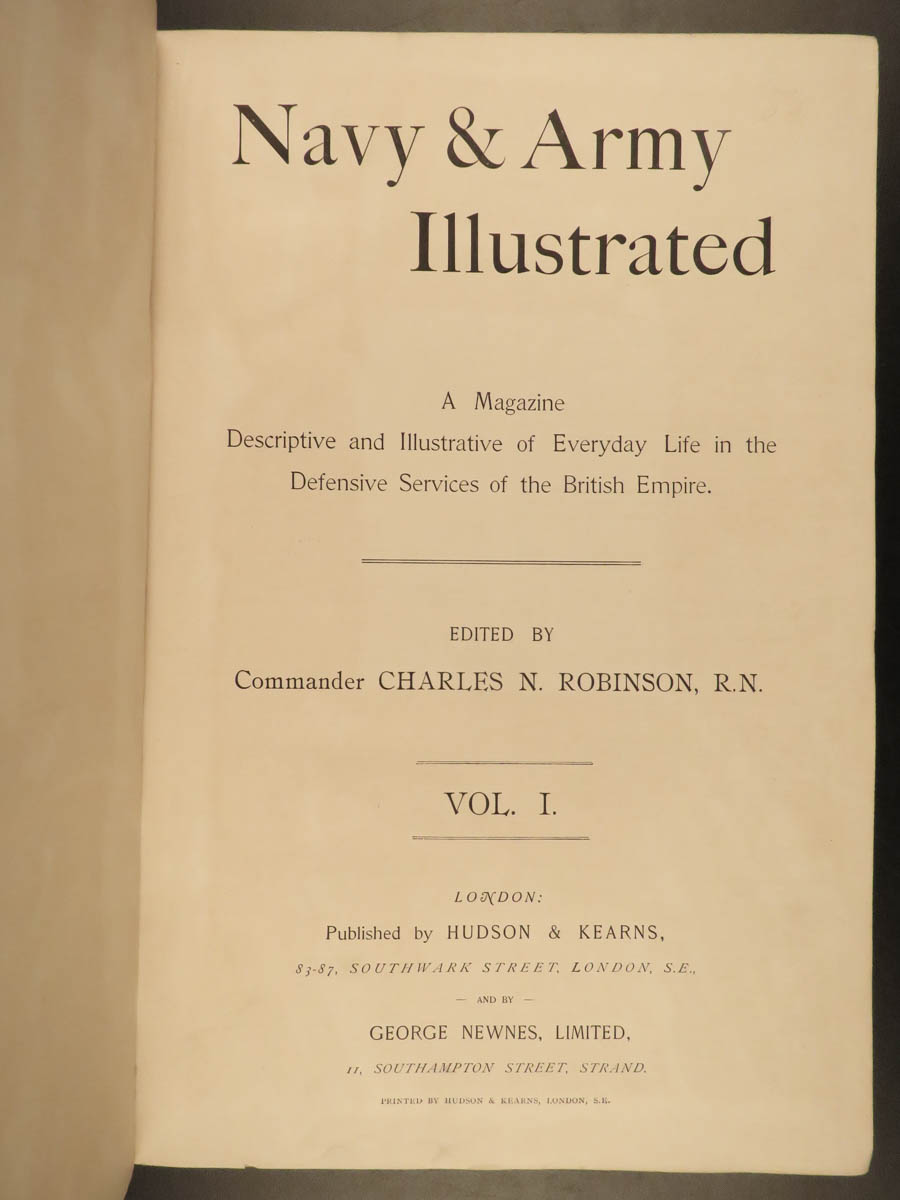 Navy & Army Illustrated

A Magazine
Descriptive and Illustrative of Everyday Life in the Defensive Services of the British Empire.

EDITED BY
Commander CHARLES N. ROBINSON, R.N.

VOL. I.

LONDON:
Published by HUDSON & KEARNS,
83-87, SOUTHWARK STREET, LONDON, S.E.,
— AND BY —
GEORGE NEWNES, LIMITED,
11, SOUTHAMPTON STREET, STRAND.

PRINTED BY HUDSON & KEARNS, LONDON, S.E.